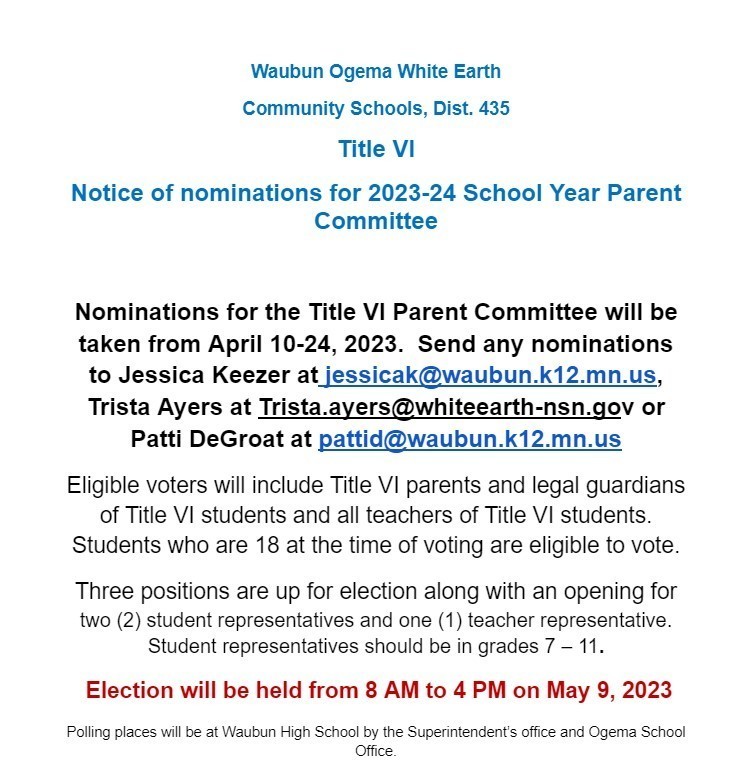 Waubun Ogema White Earth

Community Schools, Dist. 435

Title VI

Notice of nominations for 2023-24 School Year Parent Committee

Nominations for the Title VI Parent Committee will be taken from April 10-24, 2023. Send any nominations to Jessica Keezer at jessicak@waubun.k12.mn.us, Trista Ayers at Trista.ayers@whiteearth-nsn.gov or Patti DeGroat at pattid@waubun.k12.mn.us

Eligible voters will include Title VI parents and legal guardians of Title VI students and all teachers of Title VI students. Students who are 18 at the time of voting are eligible to vote.

Three positions are up for election along with an opening for two (2) student representatives and one (1) teacher representative. Student representatives should be in grades 7 – 11.

Election will be held from 8 AM to 4 PM on May 9, 2023

Polling places will be at Waubun High School by the Superintendent's office and Ogema School Office.